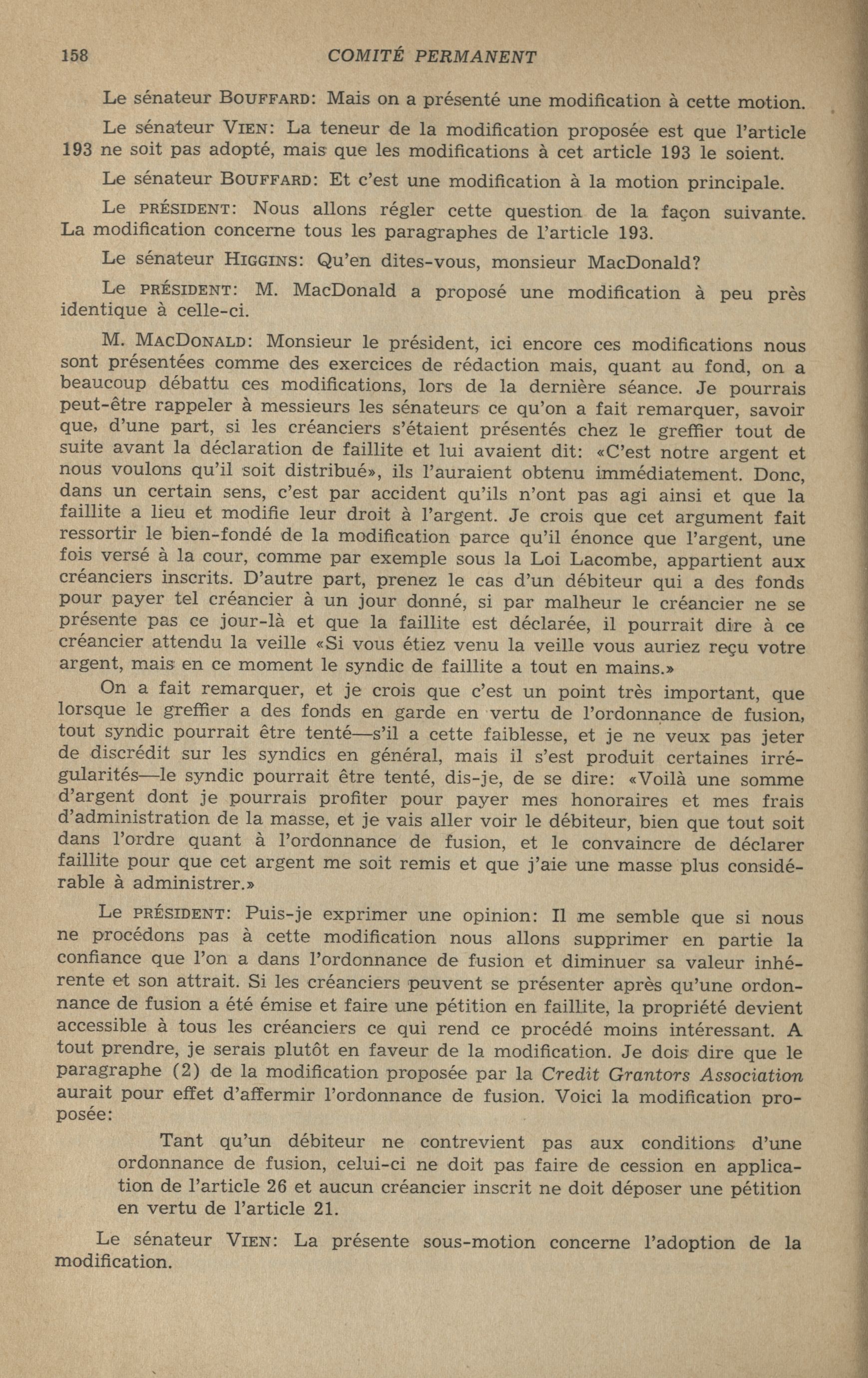 158 COMITÉ PERMANENT

Le sénateur BOUFFARD: Mais on a présenté une modification à cette motion.

Le sénateur VIEN: La teneur de la modification proposée est que l'article 193 ne soit pas adopté, mais que les modifications à cet article 193 le soient.

Le sénateur BOUFFARD: Et c'est une modification à la motion principale.

Le PRÉSIDENT: Nous allons régler cette question de la façon suivante. La modification concerne tous les paragraphes de l'article 193.

Le sénateur HIGGINS: Qu'en dites-vous, monsieur MacDonald?

Le PRÉSIDENT: M. MacDonald a proposé une modification à peu près identique à celle-ci.

M. MACDONALD: Monsieur le président, ici encore ces modifications nous sont présentées comme des exercices de rédaction mais, quant au fond, on a beaucoup débattu ces modifications, lors de la dernière séance. Je pourrais peut-être rappeler à messieurs les sénateurs ce qu'on a fait remarquer, savoir que, d'une part, si les créanciers s'étaient présentés chez le greffier tout de suite avant la déclaration de faillite et lui avaient dit: «C'est notre argent et nous voulons qu'il soit distribué», ils l'auraient obtenu immédiatement. Donc, dans un certain sens, c'est par accident qu'ils n'ont pas agi ainsi et que la faillite a lieu et modifie leur droit à l'argent. Je crois que cet argument fait ressortir le bien-fondé de la modification parce qu'il énonce que l'argent, une fois versé à la cour, comme par exemple sous la Loi Lacombe, appartient aux créanciers inscrits. D'autre part, prenez le cas d'un débiteur qui a des fonds pour payer tel créancier à un jour donné, si par malheur le créancier ne se présente pas ce jour-là et que la faillite est déclarée, il pourrait dire à ce créancier attendu la veille «Si vous étiez venu la veille vous auriez reçu votre argent, mais en ce moment le syndic de faillite a tout en mains.»

On a fait remarquer, et je crois que c'est un point très important, que lorsque le greffier a des fonds en garde en vertu de l'ordonnance de fusion, tout syndic pourrait être tenté—s'il a cette faiblesse, et je ne veux pas jeter de discrédit sur les syndics en général, mais il s'est produit certaines irrégularités—le syndic pourrait être tenté, dis-je, de se dire: «Voilà une somme d'argent dont je pourrais profiter pour payer mes honoraires et mes frais d'administration de la masse, et je vais aller voir le débiteur, bien que tout soit dans l'ordre quant à l'ordonnance de fusion, et le convaincre de déclarer faillite pour que cet argent me soit remis et que j'aie une masse plus considérable à administrer.»

Le PRÉSIDENT: Puis-je exprimer une opinion: Il me semble que si nous ne procédons pas à cette modification nous allons supprimer en partie la confiance que l'on a dans l'ordonnance de fusion et diminuer sa valeur inhérente et son attrait. Si les créanciers peuvent se présenter après qu'une ordonnance de fusion a été émise et faire une pétition en faillite, la propriété devient accessible à tous les créanciers ce qui rend ce procédé moins intéressant. A tout prendre, je serais plutôt en faveur de la modification. Je dois dire que le paragraphe (2) de la modification proposée par la Credit Grantors Association aurait pour effet d'affermir l'ordonnance de fusion. Voici la modification proposée:

Tant qu'un débiteur ne contrevient pas aux conditions d'une ordonnance de fusion, celui-ci ne doit pas faire de cession en application de l'article 26 et aucun créancier inscrit ne doit déposer une pétition en vertu de l'article 21.

Le sénateur VIEN: La présente sous-motion concerne l'adoption de la modification.